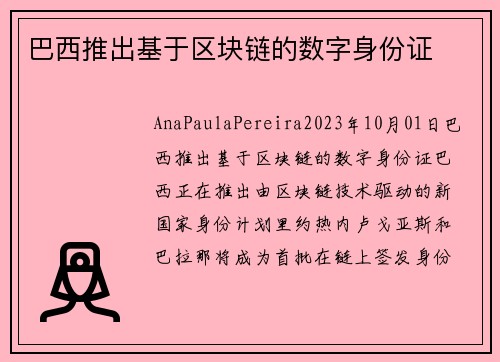 巴西推出基于区块链的数字身份证

AnaPaulaPereira2023年10月01日巴西推出基于区块链的数字身份证巴西正在推出由区块链技术驱动的新国家身份计划里约热内卢戈亚斯和巴拉那将成为首批在链上签发身份